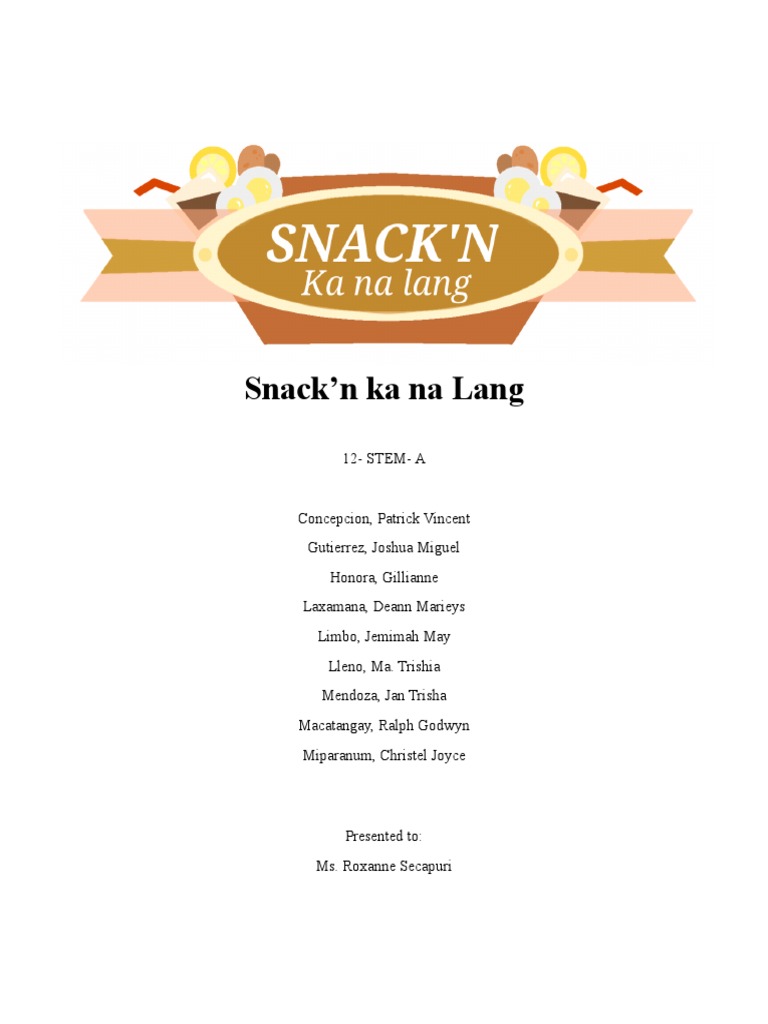 SNACK'N
Ka na lang

Snack'n ka na Lang

12- STEM- A

Concepcion, Patrick Vincent
Gutierrez, Joshua Miguel
Honora, Gillianne
Laxamana, Deann Marieys
Limbo, Jemimah May
Lleno, Ma. Trishia
Mendoza, Jan Trisha
Macatangay, Ralph Godwyn
Miparanum, Christel Joyce

Presented to:
Ms. Roxanne Secapuri